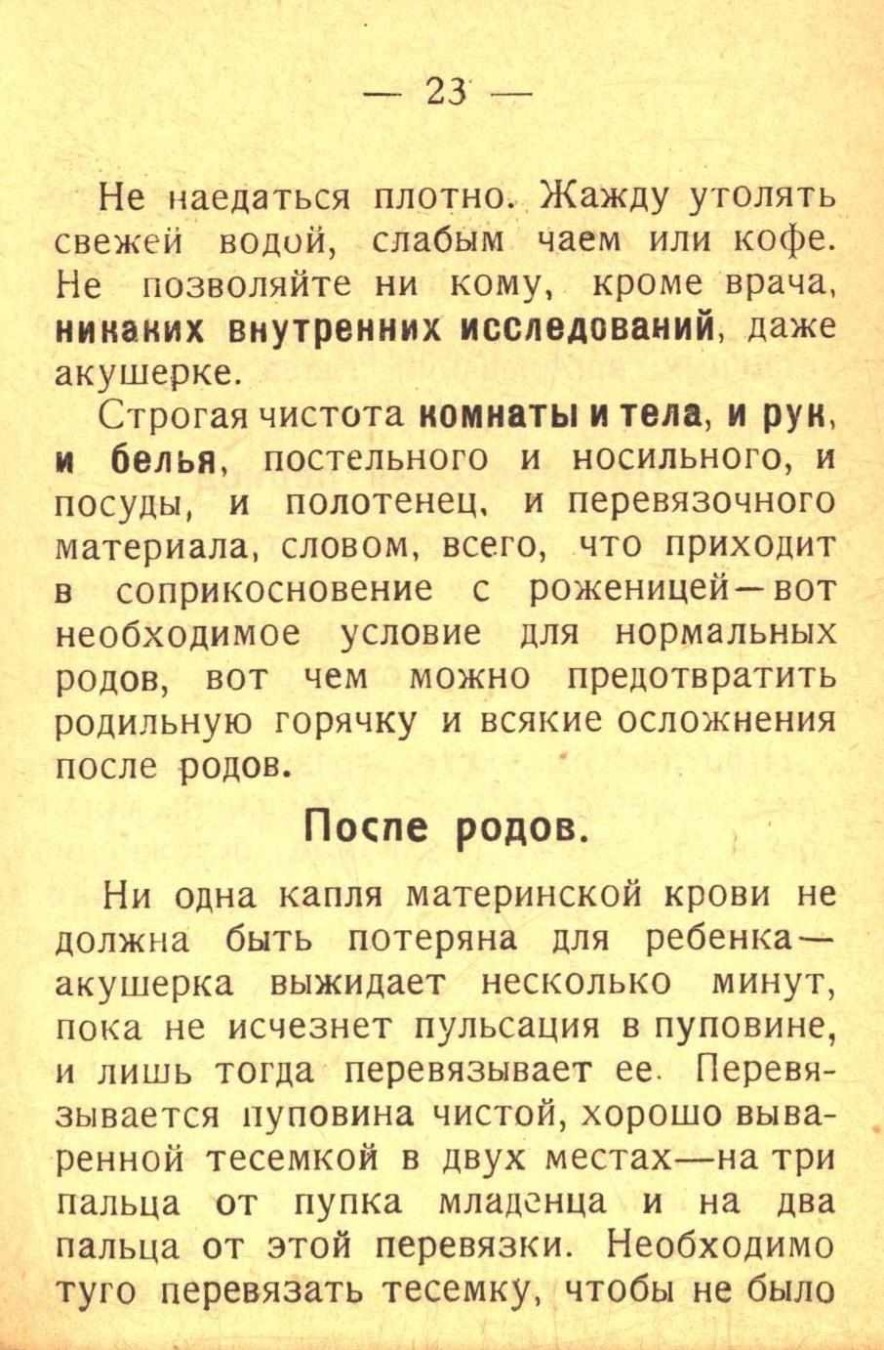 — 23 —

Не наедаться плотно. Жажду утолять свежей водой, слабым чаем или кофе. Не позволяйте ни кому, кроме врача, никаких внутренних исследований, даже акушерке.

Строгая чистота комнаты и тела, и рук, и белья, постельного и носильного, и посуды, и полотенец, и перевязочного материала, словом, всего, что приходит в соприкосновение с роженицей—вот необходимое условие для нормальных родов, вот чем можно предотвратить родильную горячку и всякие осложнения после родов.

После родов.

Ни одна капля материнской крови не должна быть потеряна для ребенка—акушерка выжидает несколько минут, пока не исчезнет пульсация в пуповине, и лишь тогда перевязывает ее. Перевязывается пуповина чистой, хорошо вываренной тесемкой в двух местах—на три пальца от пупка младенца и на два пальца от этой перевязки. Необходимо туго перевязать тесемку, чтобы не было